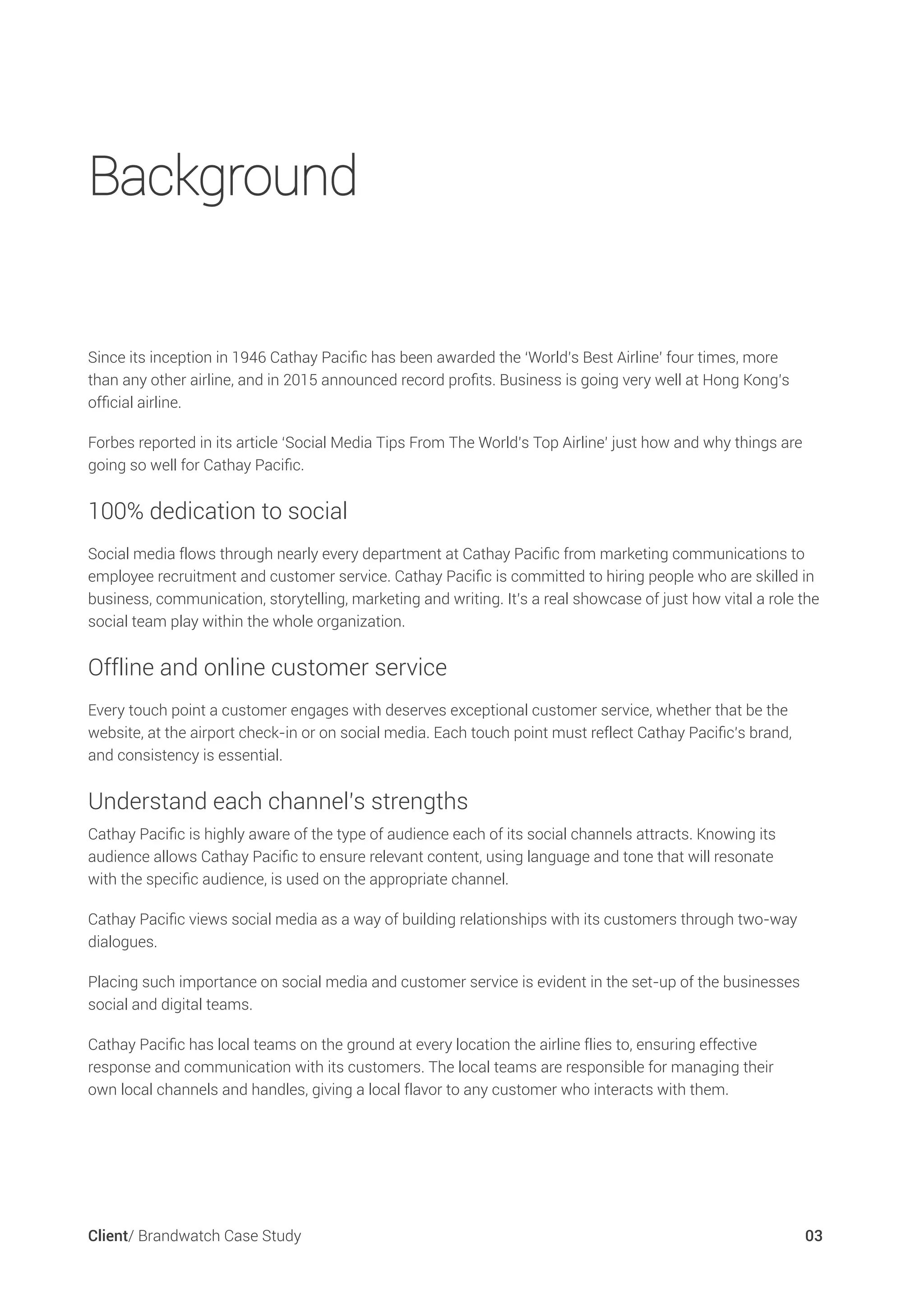 Background

Since its inception in 1946 Cathay Pacific has been awarded the ‘World’s Best Airline’ four times, more than any other airline, and in 2015 announced record profits. Business is going very well at Hong Kong’s official airline.

Forbes reported in its article ‘Social Media Tips From The World’s Top Airline’ just how and why things are going so well for Cathay Pacific.

100% dedication to social

Social media flows through nearly every department at Cathay Pacific from marketing communications to employee recruitment and customer service. Cathay Pacific is committed to hiring people who are skilled in business, communication, storytelling, marketing and writing. It’s a real showcase of just how vital a role the social team play within the whole organization.

Offline and online customer service

Every touch point a customer engages with deserves exceptional customer service, whether that be the website, at the airport check-in or on social media. Each touch point must reflect Cathay Pacific’s brand, and consistency is essential.

Understand each channel’s strengths

Cathay Pacific is highly aware of the type of audience each of its social channels attracts. Knowing its audience allows Cathay Pacific to ensure relevant content, using language and tone that will resonate with the specific audience, is used on the appropriate channel.

Cathay Pacific views social media as a way of building relationships with its customers through two-way dialogues.

Placing such importance on social media and customer service is evident in the set-up of the businesses social and digital teams.

Cathay Pacific has local teams on the ground at every location the airline flies to, ensuring effective response and communication with its customers. The local teams are responsible for managing their own local channels and handles, giving a local flavor to any customer who interacts with them.

Client/ Brandwatch Case Study

03